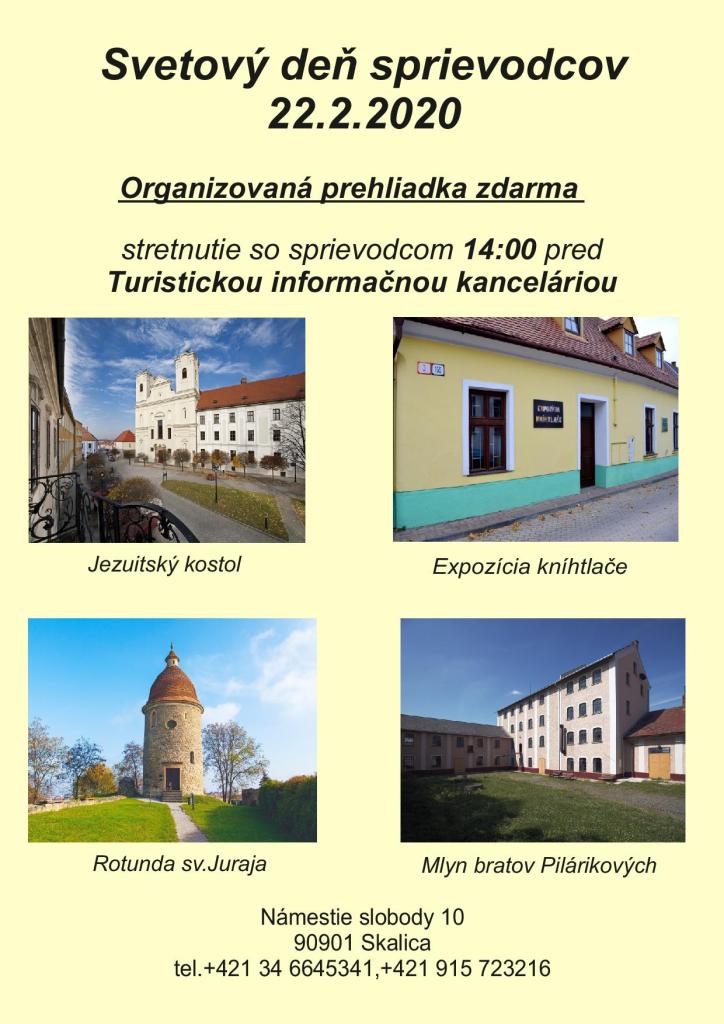 Svetový deň sprievodcov
22.2.2020

Organizovaná prehliadka zdarma

stretnutie so sprievodcom 14:00 pred
Turistickou informačnou kanceláriou

Jezuitský kostol

Expozícia kníhtlače

Rotunda sv.Juraja

Mlyn bratov Pilárikových

Námestie slobody 10
90901 Skalica
tel.+421 34 6645341,+421 915 723216